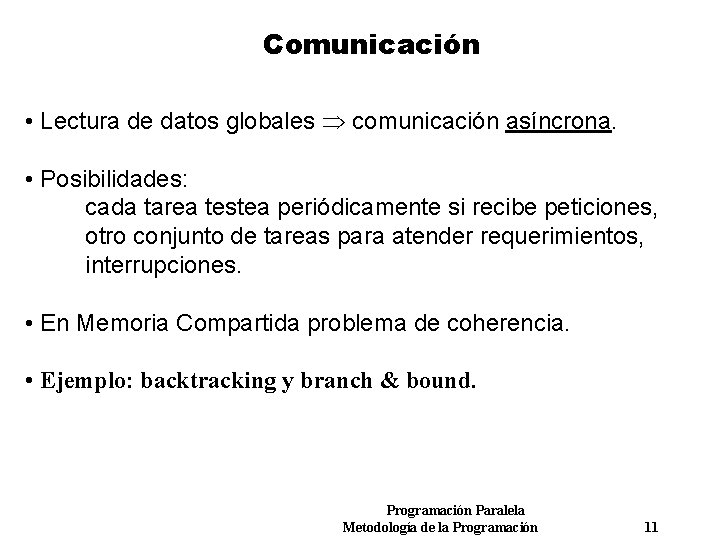 Comunicación

• Lectura de datos globales $\Rightarrow$ comunicación asíncrona.

• Posibilidades:
cada tarea testea periódicamente si recibe peticiones,
otro conjunto de tareas para atender requerimientos,
interrupciones.

• En Memoria Compartida problema de coherencia.

• Ejemplo: backtracking y branch & bound.

Programación Paralela
Metodología de la Programación 11